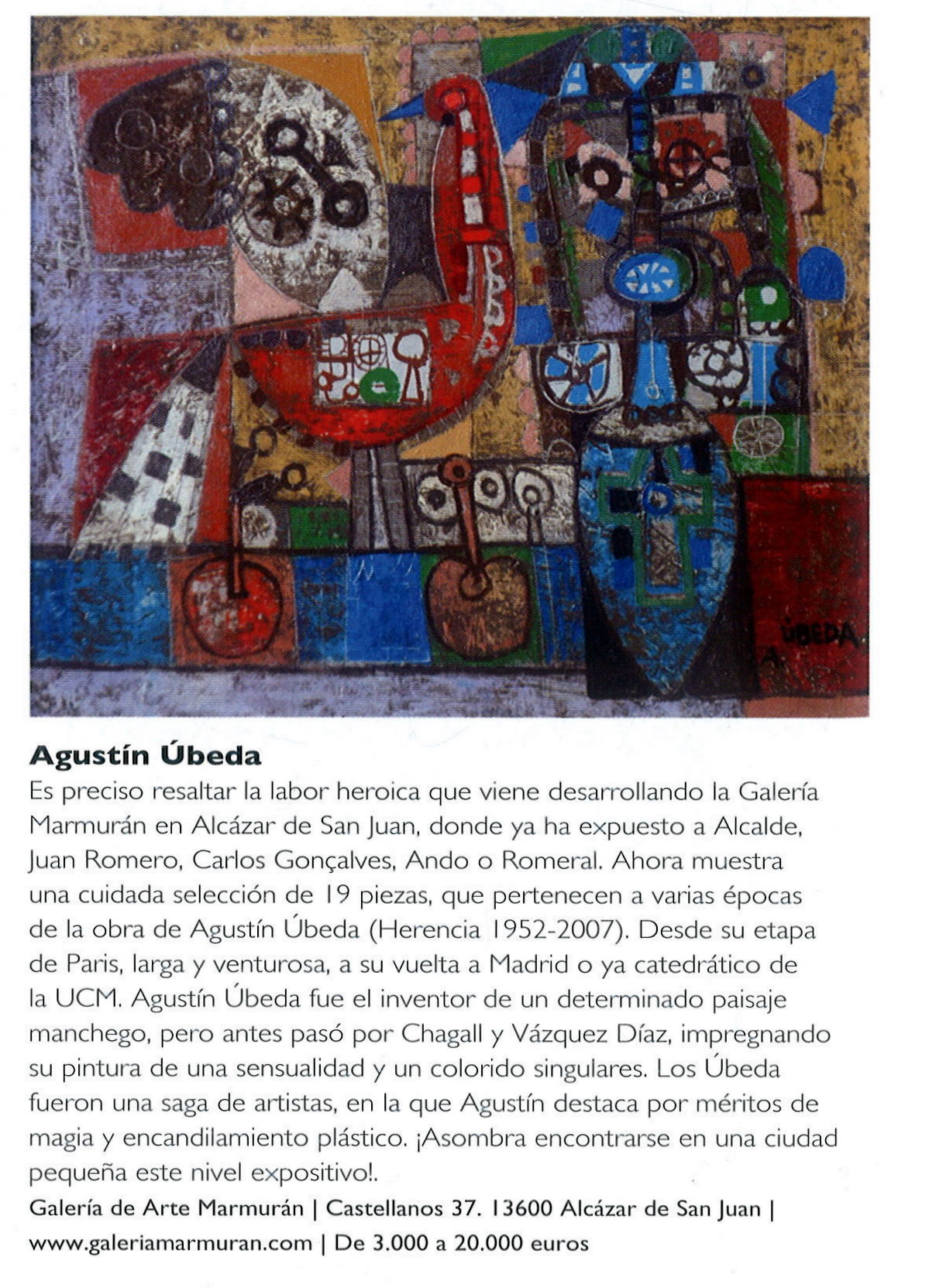 A. ÚBEDA.

**Agustín Úbeda**

Es preciso resaltar la labor heroica que viene desarrollando la Galería Marmurán en Alcázar de San Juan, donde ya ha expuesto a Alcalde, Juan Romero, Carlos Gonçalves, Ando o Romeral. Ahora muestra una cuidada selección de 19 piezas, que pertenecen a varias épocas de la obra de Agustín Úbeda (Herencia 1952-2007). Desde su etapa de Paris, larga y venturosa, a su vuelta a Madrid o ya catedrático de la UCM. Agustín Úbeda fue el inventor de un determinado paisaje manchego, pero antes pasó por Chagall y Vázquez Díaz, impregnando su pintura de una sensualidad y un colorido singulares. Los Úbeda fueron una saga de artistas, en la que Agustín destaca por méritos de magia y encandilamiento plástico. ¡Asombra encontrarse en una ciudad pequeña este nivel expositivo!.

Galería de Arte Marmurán | Castellanos 37. 13600 Alcázar de San Juan | www.galeriamarmuran.com | De 3.000 a 20.000 euros